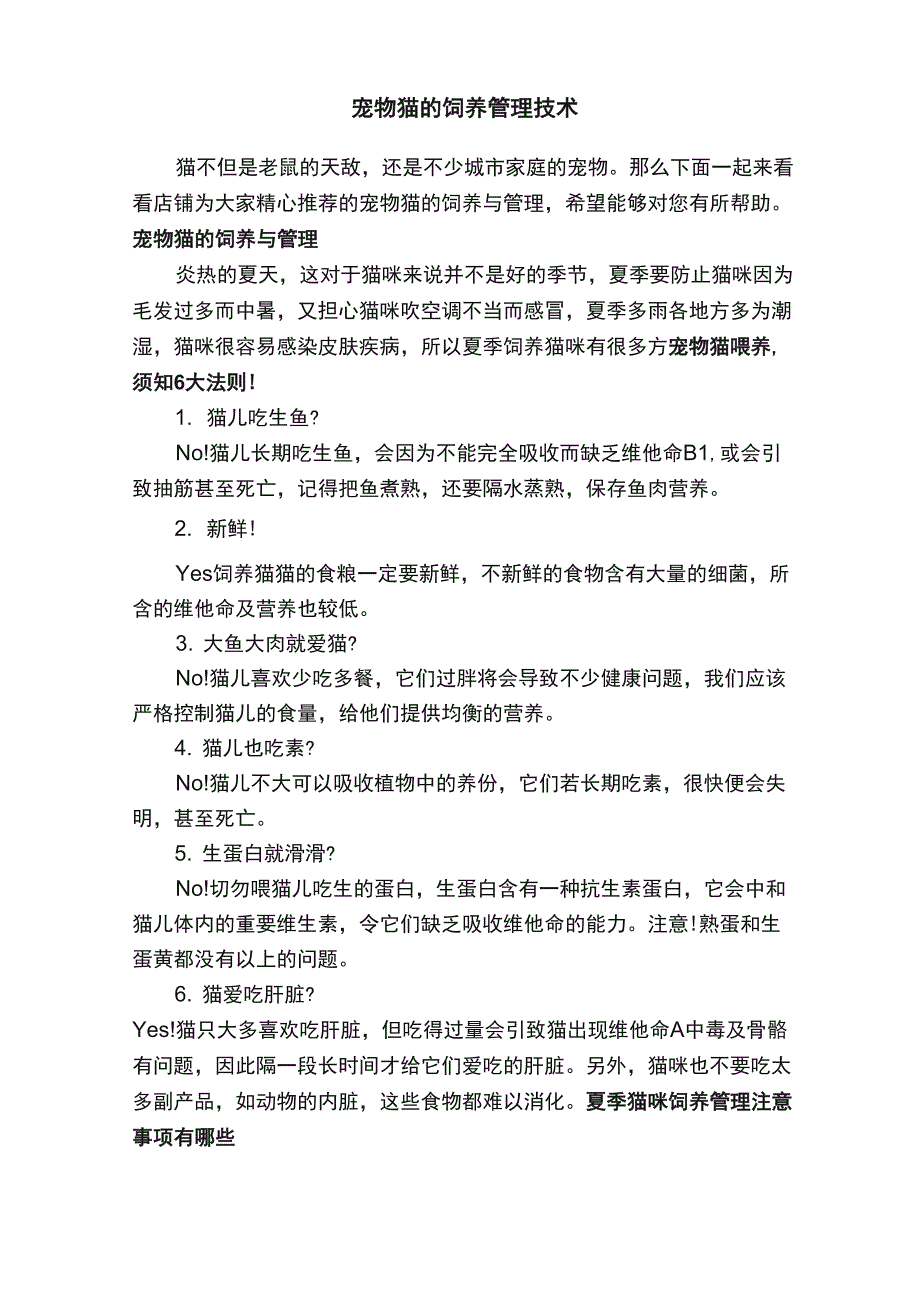 宠物猫的饲养管理技术

猫不但是老鼠的天敌，还是不少城市家庭的宠物。那么下面一起来看看店铺为大家精心推荐的宠物猫的饲养与管理，希望能够对您有所帮助。

宠物猫的饲养与管理

炎热的夏天，这对于猫咪来说并不是好的季节，夏季要防止猫咪因为毛发过多而中暑，又担心猫咪吹空调不当而感冒，夏季多雨各地方多为潮湿，猫咪很容易感染皮肤疾病，所以夏季饲养猫咪有很多方宠物猫喂养，须知6大法则!

1. 猫儿吃生鱼?

No!猫儿长期吃生鱼，会因为不能完全吸收而缺乏维他命B1，或会引致抽筋甚至死亡，记得把鱼煮熟，还要隔水蒸熟，保存鱼肉营养。

2. 新鲜!

Yes饲养猫猫的食粮一定要新鲜，不新鲜的食物含有大量的细菌，所含的维他命及营养也较低。

3. 大鱼大肉就爱猫?

No!猫儿喜欢少吃多餐，它们过胖将会导致不少健康问题，我们应该严格控制猫儿的食量，给他们提供均衡的营养。

4. 猫儿也吃素?

No!猫儿不大可以吸收植物中的养份，它们若长期吃素，很快便会失明，甚至死亡。

5. 生蛋白就滑滑?

No!切勿喂猫儿吃生的蛋白，生蛋白含有一种抗生素蛋白，它会中和猫儿体内的重要维生素，令它们缺乏吸收维他命的能力。注意!熟蛋和生蛋黄都没有以上的问题。

6. 猫爱吃肝脏?

Yes!猫只大多喜欢吃肝脏，但吃得过量会引致猫出现维他命A中毒及骨骼有问题，因此隔一段长时间才给它们爱吃的肝脏。另外，猫咪也不要吃太多副产品，如动物的内脏，这些食物都难以消化。夏季猫咪饲养管理注意事项有哪些